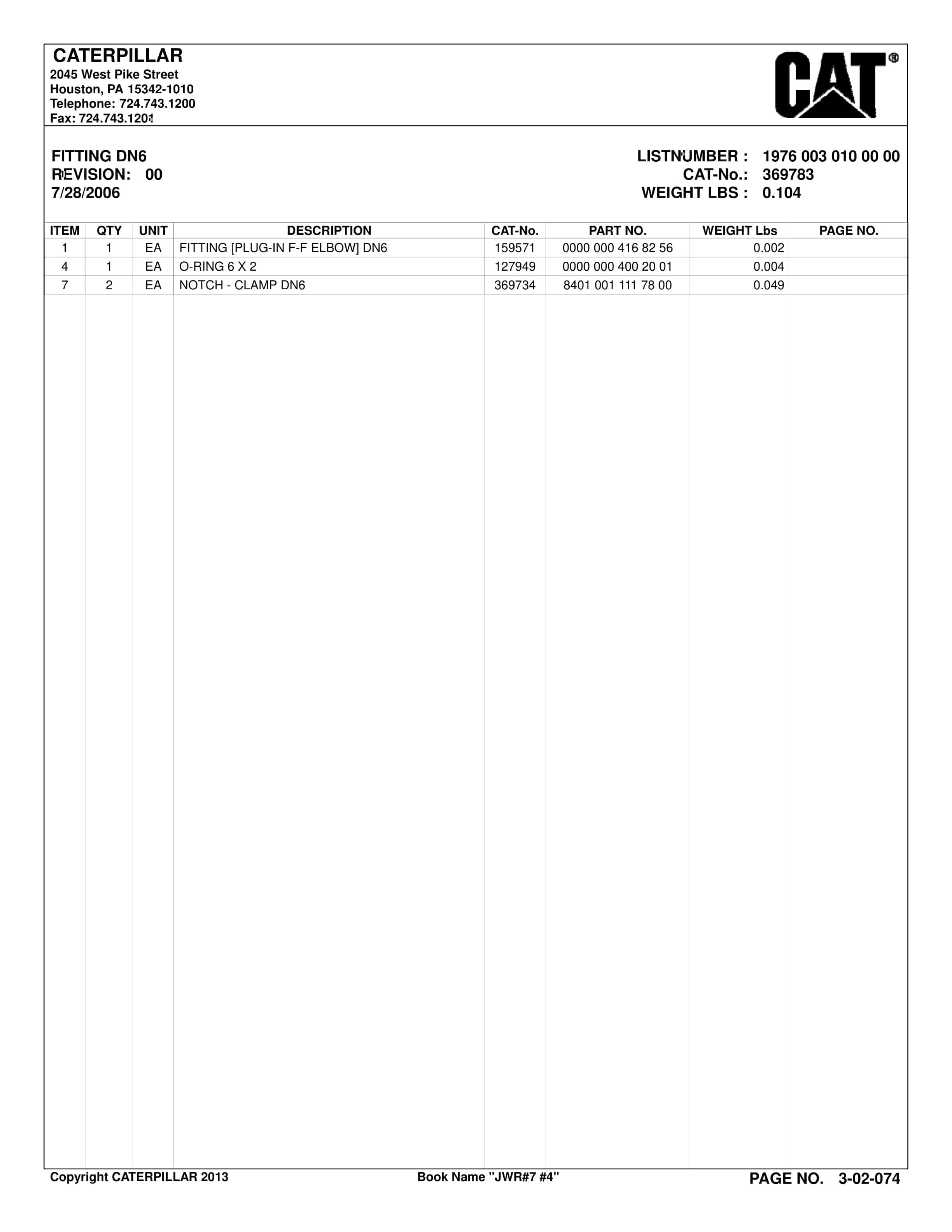 CATERPILLAR
2045 West Pike Street
Houston, PA 15342-1010
Telephone: 724.743.1200
Fax: 724.743.1201

CAT®

FITTING DN6
REVISION: 00
7/28/2006

LISTNUMBER : 1976 003 010 00 00
CAT-No.: 369783
WEIGHT LBS : 0.104

| ITEM | QTY | UNIT | DESCRIPTION | CAT-No. | PART NO. | WEIGHT Lbs | PAGE NO. |
|---|---|---|---|---|---|---|---|
| 1 | 1 | EA | FITTING [PLUG-IN F-F ELBOW] DN6 | 159571 | 0000 000 416 82 56 | 0.002 | |
| 4 | 1 | EA | O-RING 6 X 2 | 127949 | 0000 000 400 20 01 | 0.004 | |
| 7 | 2 | EA | NOTCH - CLAMP DN6 | 369734 | 8401 001 111 78 00 | 0.049 | |

Copyright CATERPILLAR 2013
Book Name "JWR#7 #4"
PAGE NO. 3-02-074